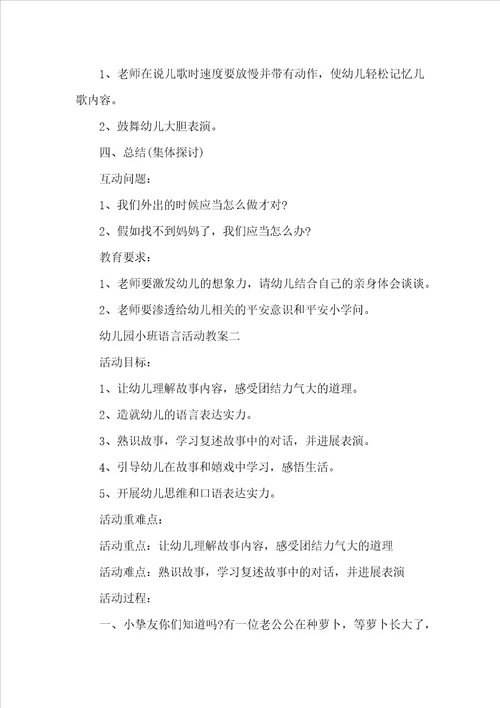 1、老师在说儿歌时速度要放慢并带有动作，使幼儿轻松记忆儿歌内容。

2、鼓舞幼儿大胆表演。

四、总结(集体探讨)

互动问题：

1、我们外出的时候应当怎么做才对?

2、假如找不到妈妈了，我们应当怎么办?

教育要求：

1、老师要激发幼儿的想象力，请幼儿结合自己的亲身体会谈谈。

2、老师要渗透给幼儿相关的平安意识和平安小学问。

幼儿园小班语言活动教案二

活动目标：

1、让幼儿理解故事内容，感受团结力气大的道理。

2、造就幼儿的语言表达实力。

3、熟识故事，学习复述故事中的对话，并进展表演。

4、引导幼儿在故事和嬉戏中学习，感悟生活。

5、开展幼儿思维和口语表达实力。

活动重难点：

活动重点：让幼儿理解故事内容，感受团结力气大的道理

活动难点：熟识故事，学习复述故事中的对话，并进展表演

活动过程：

一、小挚友你们知道吗?有一位老公公在种萝卜，等萝卜长大了，